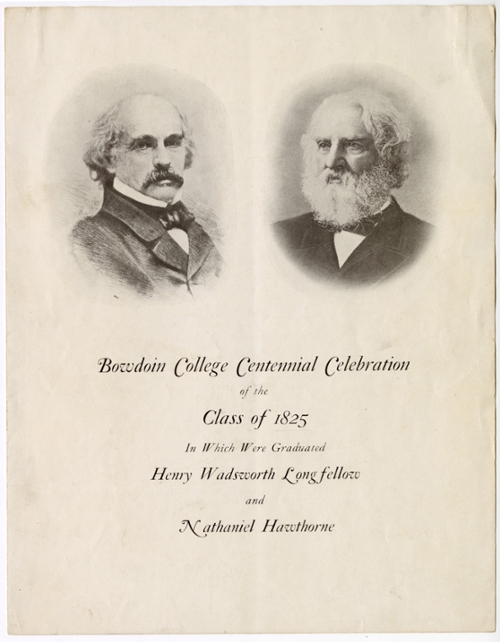 Bowdoin College Centennial Celebration

of the

Class of 1825

In Which Were Graduated

Henry Wadsworth Longfellow

and

Nathaniel Hawthorne